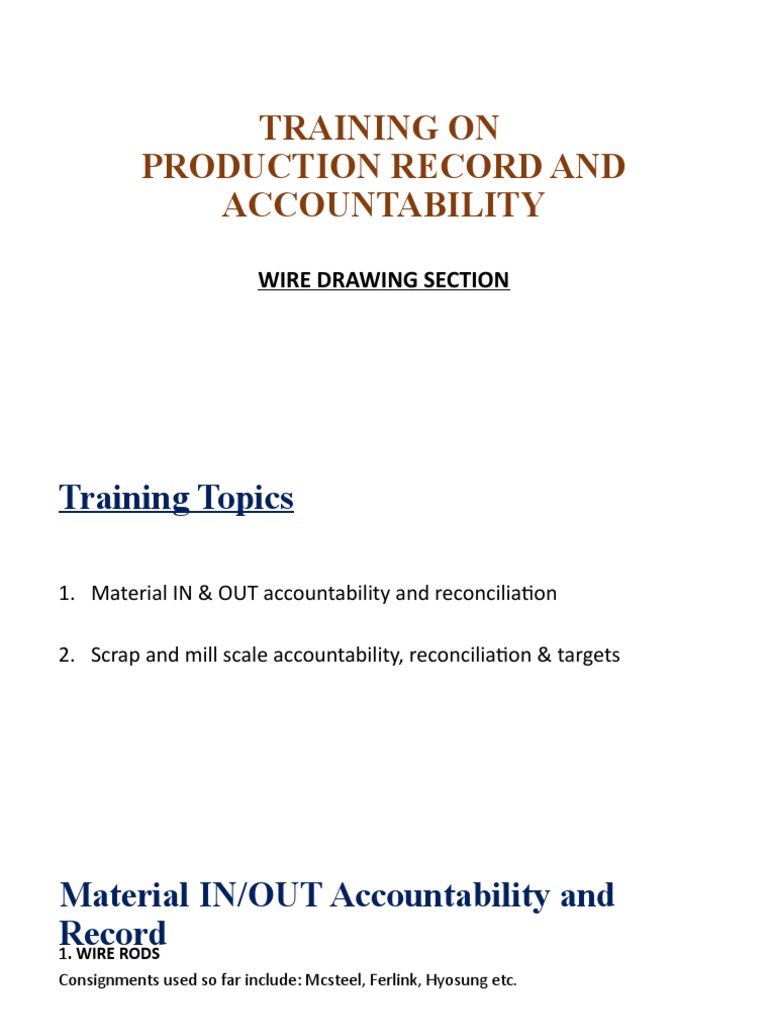 TRAINING ON
PRODUCTION RECORD AND ACCOUNTABILITY

WIRE DRAWING SECTION

Training Topics

1. Material IN & OUT accountability and reconciliation

2. Scrap and mill scale accountability, reconciliation & targets

Material IN/OUT Accountability and Record

1. WIRE RODS

Consignments used so far include: Mcsteel, Ferlink, Hyosung etc.